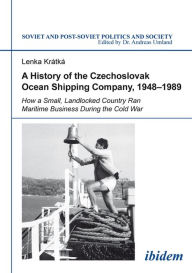 SOVIET AND POST-SOVIET POLITICS AND SOCIETY
Edited by Dr. Andreas Umland

Lenka Krátká

A History of the Czechoslovak Ocean Shipping Company, 1948–1989

How a Small, Landlocked Country Ran Maritime Business During the Cold War

ibidem